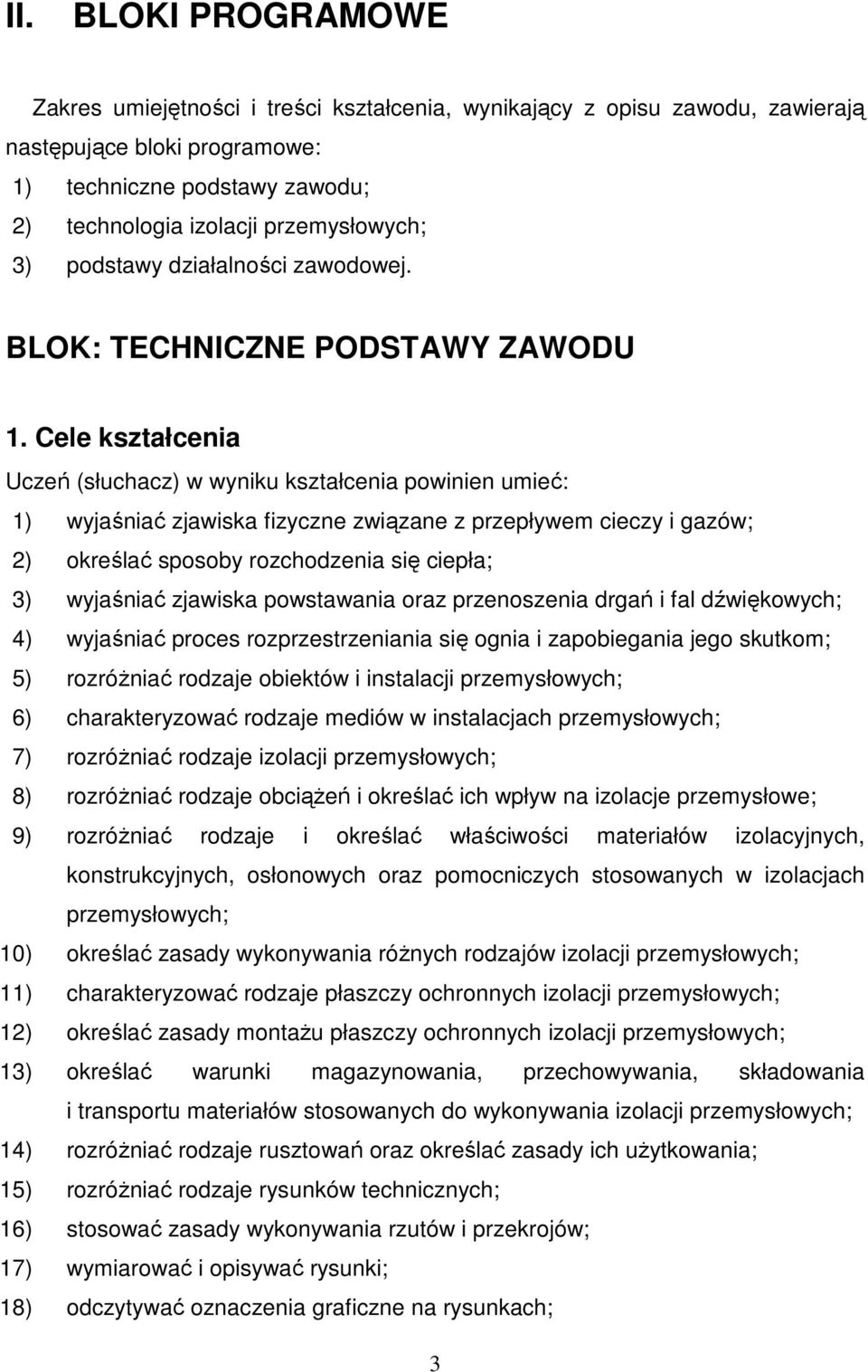 II. BLOKI PROGRAMOWE

Zakres umiejętności i treści kształcenia, wynikający z opisu zawodu, zawierają następujące bloki programowe:
1) techniczne podstawy zawodu;
2) technologia izolacji przemysłowych;
3) podstawy działalności zawodowej.

BLOK: TECHNICZNE PODSTAWY ZAWODU

1. Cele kształcenia
Uczeń (słuchacz) w wyniku kształcenia powinien umieć:
1) wyjaśniać zjawiska fizyczne związane z przepływem cieczy i gazów;
2) określać sposoby rozchodzenia się ciepła;
3) wyjaśniać zjawiska powstawania oraz przenoszenia drgań i fal dźwiękowych;
4) wyjaśniać proces rozprzestrzeniania się ognia i zapobiegania jego skutkom;
5) rozróżniać rodzaje obiektów i instalacji przemysłowych;
6) charakteryzować rodzaje mediów w instalacjach przemysłowych;
7) rozróżniać rodzaje izolacji przemysłowych;
8) rozróżniać rodzaje obciążeń i określać ich wpływ na izolacje przemysłowe;
9) rozróżniać rodzaje i określać właściwości materiałów izolacyjnych, konstrukcyjnych, osłonowych oraz pomocniczych stosowanych w izolacjach przemysłowych;
10) określać zasady wykonywania różnych rodzajów izolacji przemysłowych;
11) charakteryzować rodzaje płaszczy ochronnych izolacji przemysłowych;
12) określać zasady montażu płaszczy ochronnych izolacji przemysłowych;
13) określać warunki magazynowania, przechowywania, składowania i transportu materiałów stosowanych do wykonywania izolacji przemysłowych;
14) rozróżniać rodzaje rusztowań oraz określać zasady ich użytkowania;
15) rozróżniać rodzaje rysunków technicznych;
16) stosować zasady wykonywania rzutów i przekrojów;
17) wymiarować i opisywać rysunki;
18) odczytywać oznaczenia graficzne na rysunkach;

3